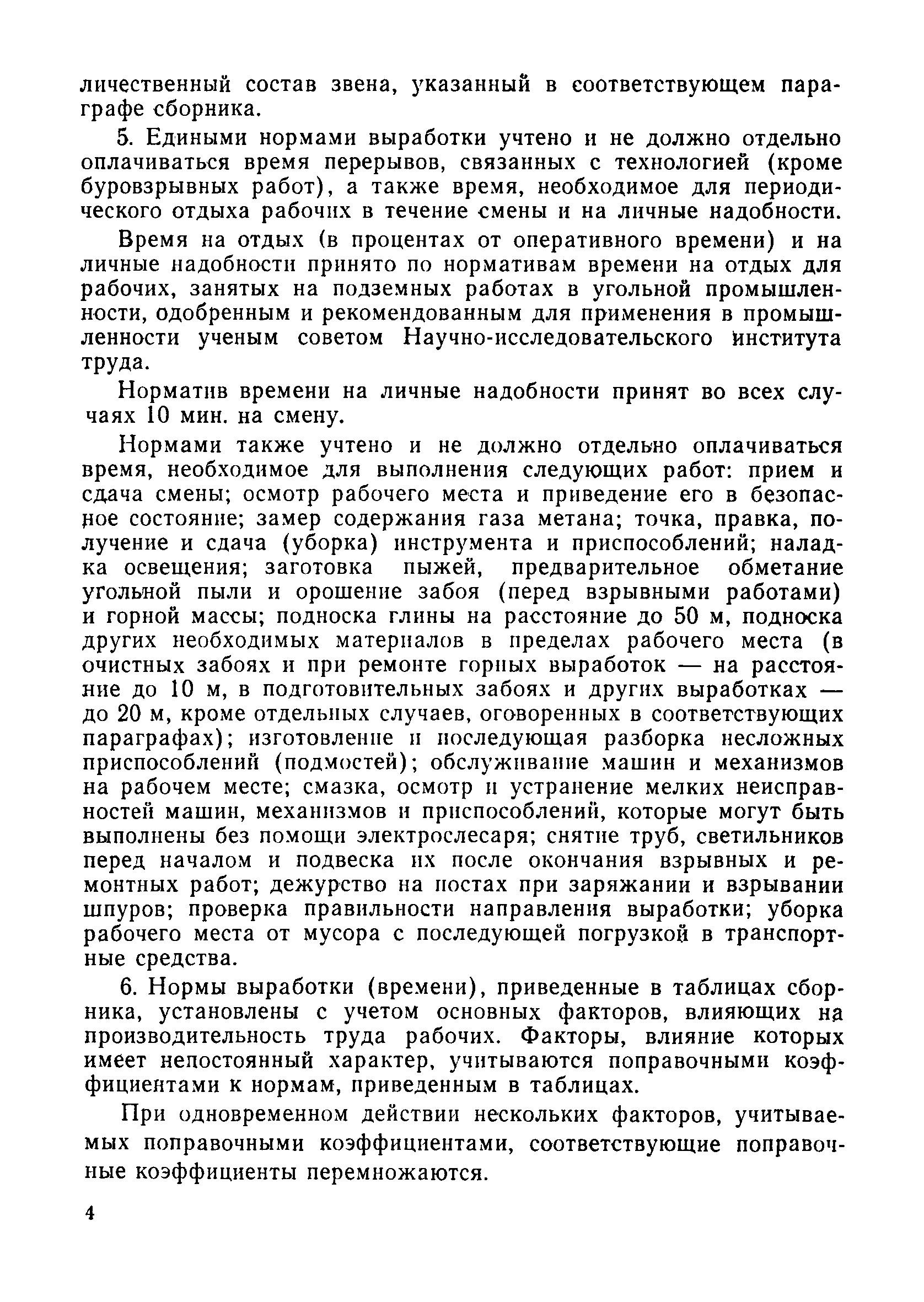 личественный состав звена, указанный в соответствующем параграфе сборника.

5. Едиными нормами выработки учтено и не должно отдельно оплачиваться время перерывов, связанных с технологией (кроме буровзрывных работ), а также время, необходимое для периодического отдыха рабочих в течение смены и на личные надобности.

Время на отдых (в процентах от оперативного времени) и на личные надобности принято по нормативам времени на отдых для рабочих, занятых на подземных работах в угольной промышленности, одобренным и рекомендованным для применения в промышленности ученым советом Научно-исследовательского института труда.

Норматив времени на личные надобности принят во всех случаях 10 мин. на смену.

Нормами также учтено и не должно отдельно оплачиваться время, необходимое для выполнения следующих работ: прием и сдача смены; осмотр рабочего места и приведение его в безопасное состояние; замер содержания газа метана; точка, правка, получение и сдача (уборка) инструмента и приспособлений; наладка освещения; заготовка пыжей, предварительное обметание угольной пыли и орошение забоя (перед взрывными работами) и горной массы; подноска глины на расстояние до 50 м, подноска других необходимых материалов в пределах рабочего места (в очистных забоях и при ремонте горных выработок — на расстояние до 10 м, в подготовительных забоях и других выработках — до 20 м, кроме отдельных случаев, оговоренных в соответствующих параграфах); изготовление и последующая разборка несложных приспособлений (подмостей); обслуживание машин и механизмов на рабочем месте; смазка, осмотр и устранение мелких неисправностей машин, механизмов и приспособлений, которые могут быть выполнены без помощи электрослесаря; снятие труб, светильников перед началом и подвеска их после окончания взрывных и ремонтных работ; дежурство на постах при заряжании и взрывании шпуров; проверка правильности направления выработки; уборка рабочего места от мусора с последующей погрузкой в транспортные средства.

6. Нормы выработки (времени), приведенные в таблицах сборника, установлены с учетом основных факторов, влияющих на производительность труда рабочих. Факторы, влияние которых имеет непостоянный характер, учитываются поправочными коэффициентами к нормам, приведенным в таблицах.

При одновременном действии нескольких факторов, учитываемых поправочными коэффициентами, соответствующие поправочные коэффициенты перемножаются.

4